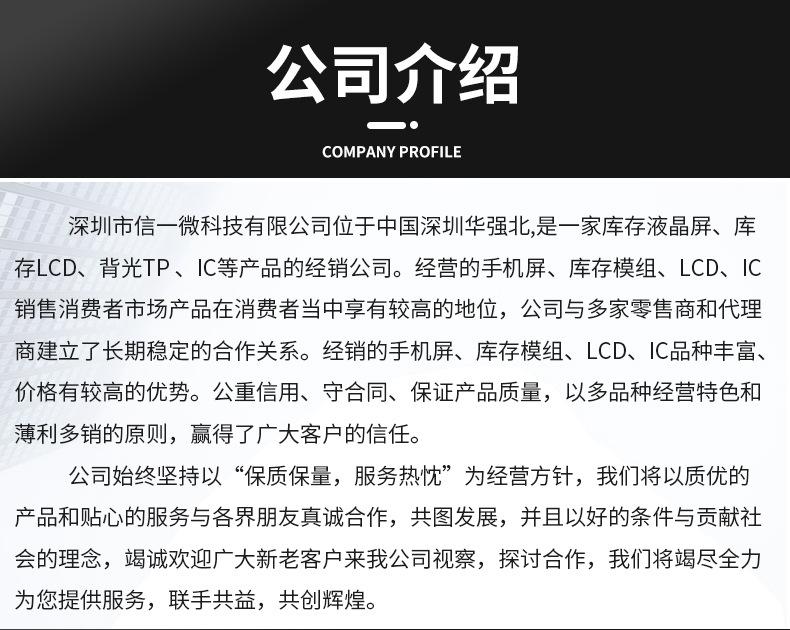 公司介绍

COMPANY PROFILE

深圳市信一微科技有限公司位于中国深圳华强北,是一家库存液晶屏、库存LCD、背光TP 、IC等产品的经销公司。经营的手机屏、库存模组、LCD、IC销售消费者市场产品在消费者当中享有较高的地位，公司与多家零售商和代理商建立了长期稳定的合作关系。经销的手机屏、库存模组、LCD、IC品种丰富、价格有较高的优势。公重信用、守合同、保证产品质量，以多品种经营特色和薄利多销的原则，赢得了广大客户的信任。

公司始终坚持以“保质保量，服务热忱”为经营方针，我们将以质优的产品和贴心的服务与各界朋友真诚合作，共图发展，并且以好的条件与贡献社会的理念，竭诚欢迎广大新老客户来我公司视察，探讨合作，我们将竭尽全力为您提供服务，联手共益，共创辉煌。